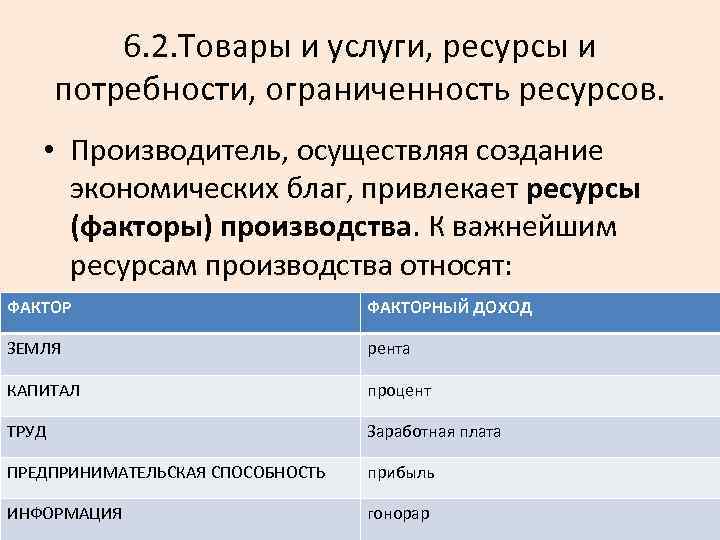 6.2.Товары и услуги, ресурсы и потребности, ограниченность ресурсов.

• Производитель, осуществляя создание экономических благ, привлекает ресурсы (факторы) производства. К важнейшим ресурсам производства относят:

| ФАКТОР | ФАКТОРНЫЙ ДОХОД |
|---|---|
| ЗЕМЛЯ | рента |
| КАПИТАЛ | процент |
| ТРУД | Заработная плата |
| ПРЕДПРИНИМАТЕЛЬСКАЯ СПОСОБНОСТЬ | прибыль |
| ИНФОРМАЦИЯ | гонорар |